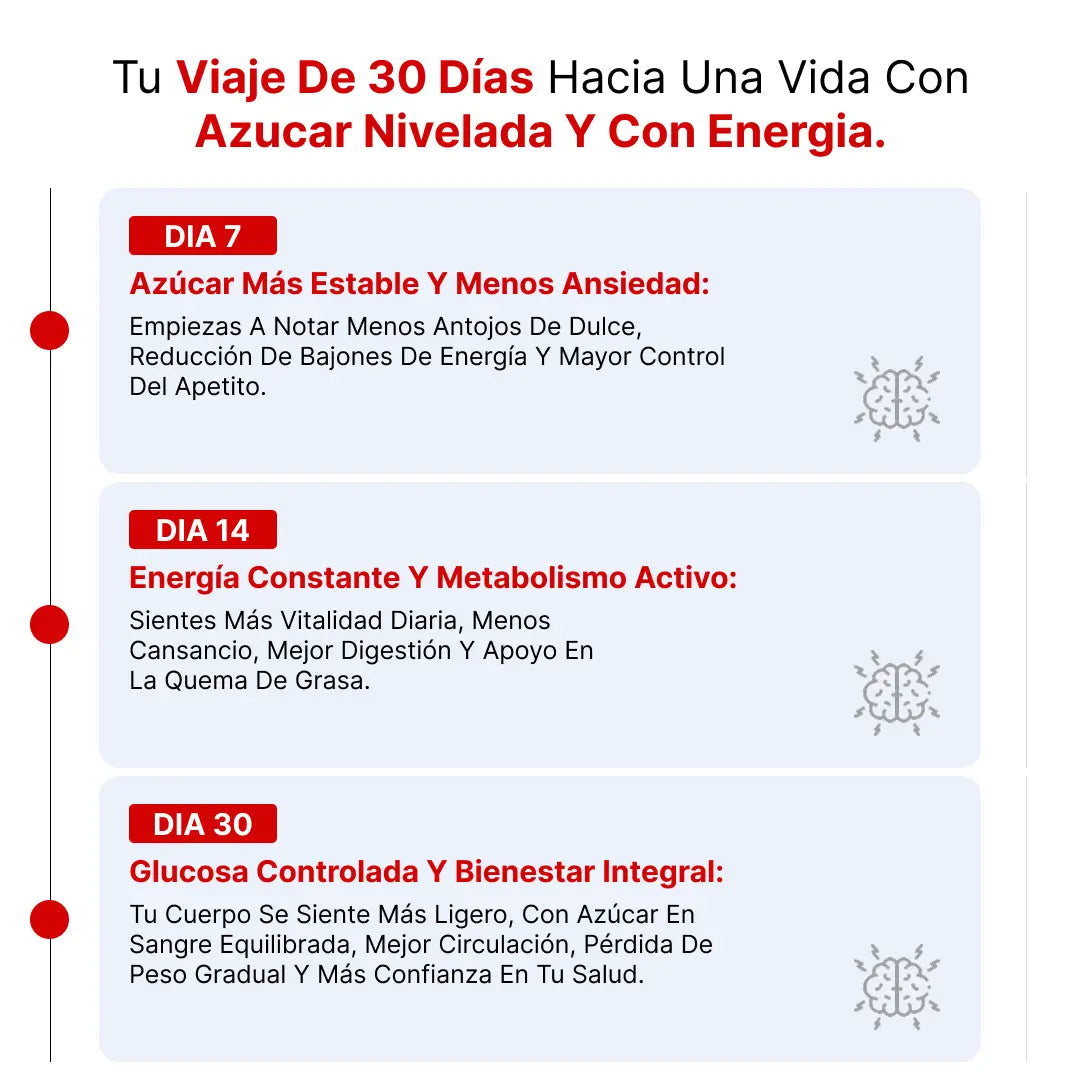 Tu Viaje De 30 Días Hacia Una Vida Con Azucar Nivelada Y Con Energia.

DIA 7

Azúcar Más Estable Y Menos Ansiedad:

Empiezas A Notar Menos Antojos De Dulce, Reducción De Bajones De Energía Y Mayor Control Del Apetito.

DIA 14

Energía Constante Y Metabolismo Activo:

Sientes Más Vitalidad Diaria, Menos Cansancio, Mejor Digestión Y Apoyo En La Quema De Grasa.

DIA 30

Glucosa Controlada Y Bienestar Integral:

Tu Cuerpo Se Siente Más Ligero, Con Azúcar En Sangre Equilibrada, Mejor Circulación, Pérdida De Peso Gradual Y Más Confianza En Tu Salud.